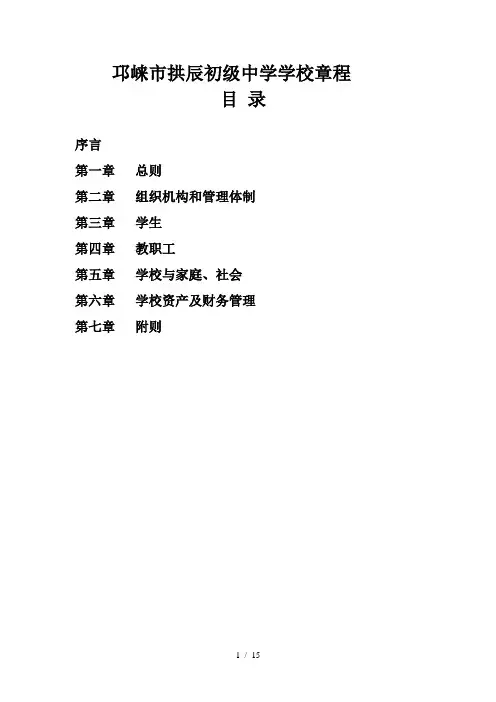 邛崃市拱辰初级中学学校章程
目 录

序言
第一章 总则
第二章 组织机构和管理体制
第三章 学生
第四章 教职工
第五章 学校与家庭、社会
第六章 学校资产及财务管理
第七章 附则

1 / 15